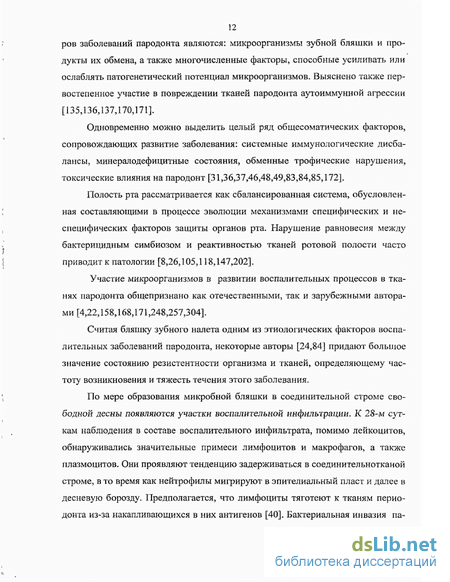 12

ров заболеваний пародонта являются: микроорганизмы зубной бляшки и продукты их обмена, а также многочисленные факторы, способные усиливать или ослаблять патогенетический потенциал микроорганизмов. Выяснено также первостепенное участие в повреждении тканей пародонта аутоиммунной агрессии [135,136,137,170,171].

Одновременно можно выделить целый ряд общесоматических факторов, сопровождающих развитие заболевания: системные иммунологические дисбалансы, минералодефицитные состояния, обменные трофические нарушения, токсические влияния на пародонт [31,36,37,46,48,49,83,84,85,172].

Полость рта рассматривается как сбалансированная система, обусловленная составляющими в процессе эволюции механизмами специфических и неспецифических факторов защиты органов рта. Нарушение равновесия между бактерицидным симбиозом и реактивностью тканей ротовой полости часто приводит к патологии [8,26,105,118,147,202].

Участие микроорганизмов в развитии воспалительных процессов в тканях пародонта общепризнано как отечественными, так и зарубежными авторами [4,22,158,168,171,248,257,304].

Считая бляшку зубного налета одним из этиологических факторов воспалительных заболеваний пародонта, некоторые авторы [24,84] придают большое значение состоянию резистентности организма и тканей, определяющему частоту возникновения и тяжесть течения этого заболевания.

По мере образования микробной бляшки в соединительной строме свободной десны появляются участки воспалительной инфильтрации. К 28-м суткам наблюдения в составе воспалительного инфильтрата, помимо лейкоцитов, обнаруживались значительные примеси лимфоцитов и макрофагов, а также плазмоцитов. Они проявляют тенденцию задерживаться в соединительнотканой строме, в то время как нейтрофилы мигрируют в эпителиальный пласт и далее в десневую борозду. Предполагается, что лимфоциты тяготеют к тканям периодонта из-за накапливающихся в них антигенов [40]. Бактериальная инвазия па-

dsLib.net
библиотека диссертаций